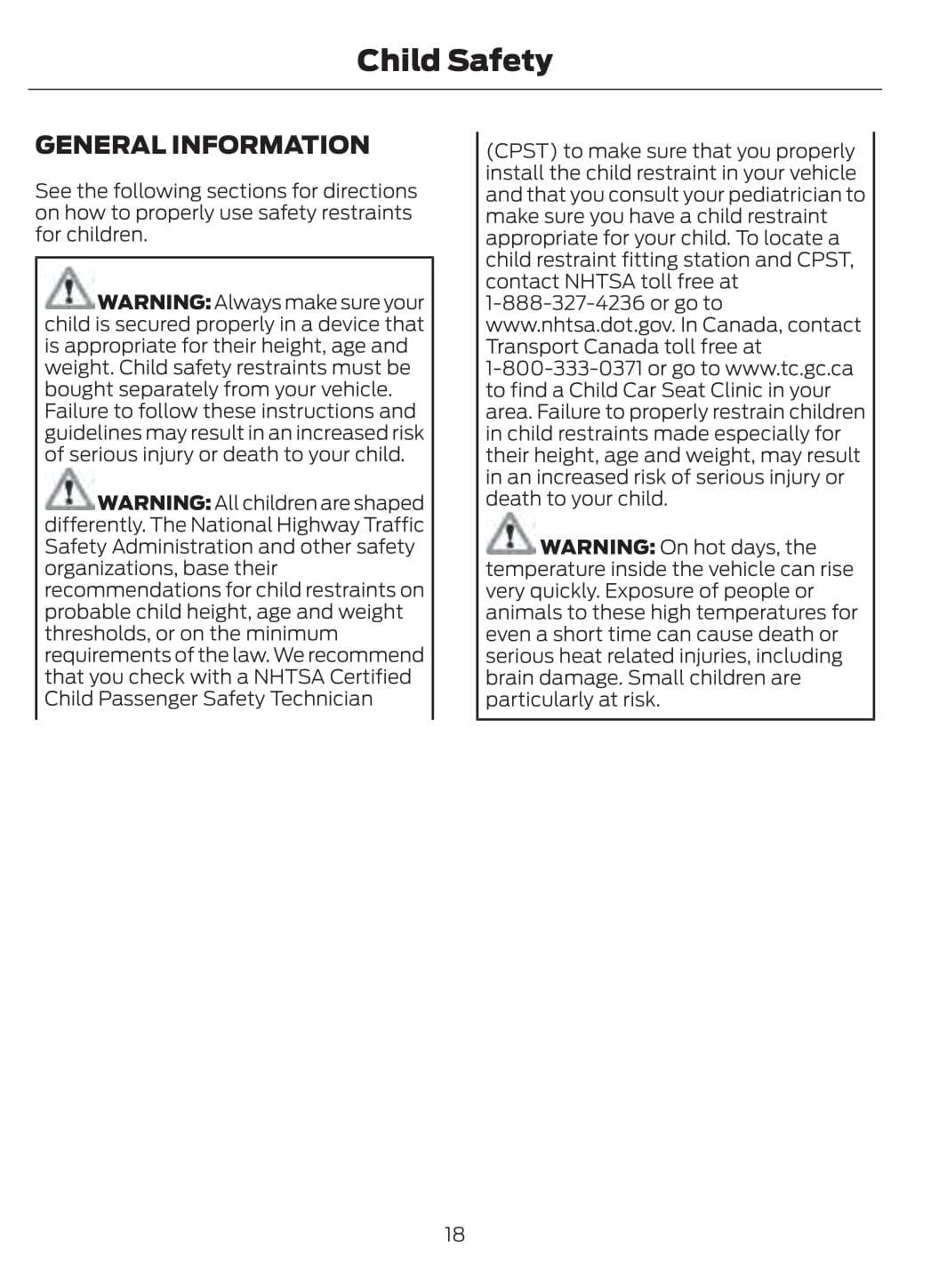 Child Safety

GENERAL INFORMATION

See the following sections for directions on how to properly use safety restraints for children.

WARNING: Always make sure your child is secured properly in a device that is appropriate for their height, age and weight. Child safety restraints must be bought separately from your vehicle. Failure to follow these instructions and guidelines may result in an increased risk of serious injury or death to your child.

WARNING: All children are shaped differently. The National Highway Traffic Safety Administration and other safety organizations, base their recommendations for child restraints on probable child height, age and weight thresholds, or on the minimum requirements of the law. We recommend that you check with a NHTSA Certified Child Passenger Safety Technician (CPST) to make sure that you properly install the child restraint in your vehicle and that you consult your pediatrician to make sure you have a child restraint appropriate for your child. To locate a child restraint fitting station and CPST, contact NHTSA toll free at 1-888-327-4236 or go to www.nhtsa.dot.gov. In Canada, contact Transport Canada toll free at 1-800-333-0371 or go to www.tc.gc.ca to find a Child Car Seat Clinic in your area. Failure to properly restrain children in child restraints made especially for their height, age and weight, may result in an increased risk of serious injury or death to your child.

WARNING: On hot days, the temperature inside the vehicle can rise very quickly. Exposure of people or animals to these high temperatures for even a short time can cause death or serious heat related injuries, including brain damage. Small children are particularly at risk.

18